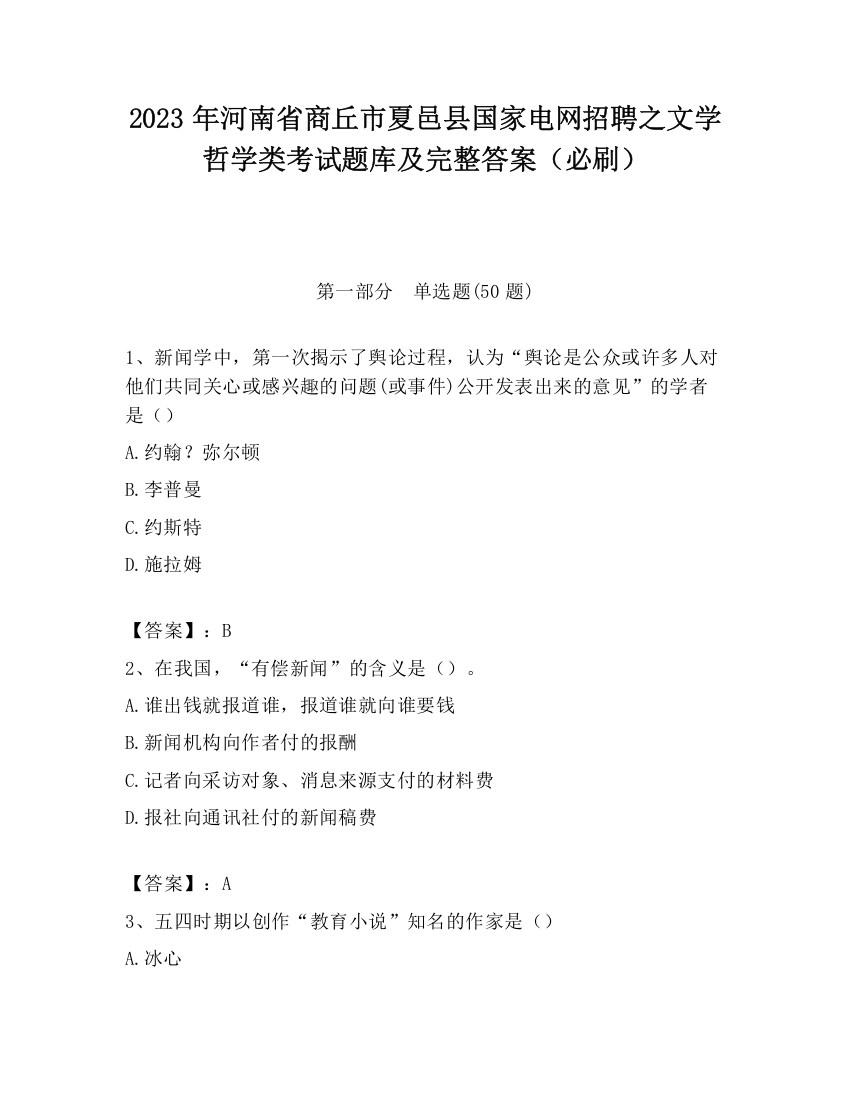 2023 年河南省商丘市夏邑县国家电网招聘之文学哲学类考试题库及完整答案（必刷）

第一部分　单选题(50 题)

1、新闻学中，第一次揭示了舆论过程，认为“舆论是公众或许多人对他们共同关心或感兴趣的问题(或事件)公开发表出来的意见”的学者是（）

A.约翰？弥尔顿

B.李普曼

C.约斯特

D.施拉姆

【答案】：B

2、在我国，“有偿新闻”的含义是（）。

A.谁出钱就报道谁，报道谁就向谁要钱

B.新闻机构向作者付的报酬

C.记者向采访对象、消息来源支付的材料费

D.报社向通讯社付的新闻稿费

【答案】：A

3、五四时期以创作“教育小说”知名的作家是（）

A.冰心